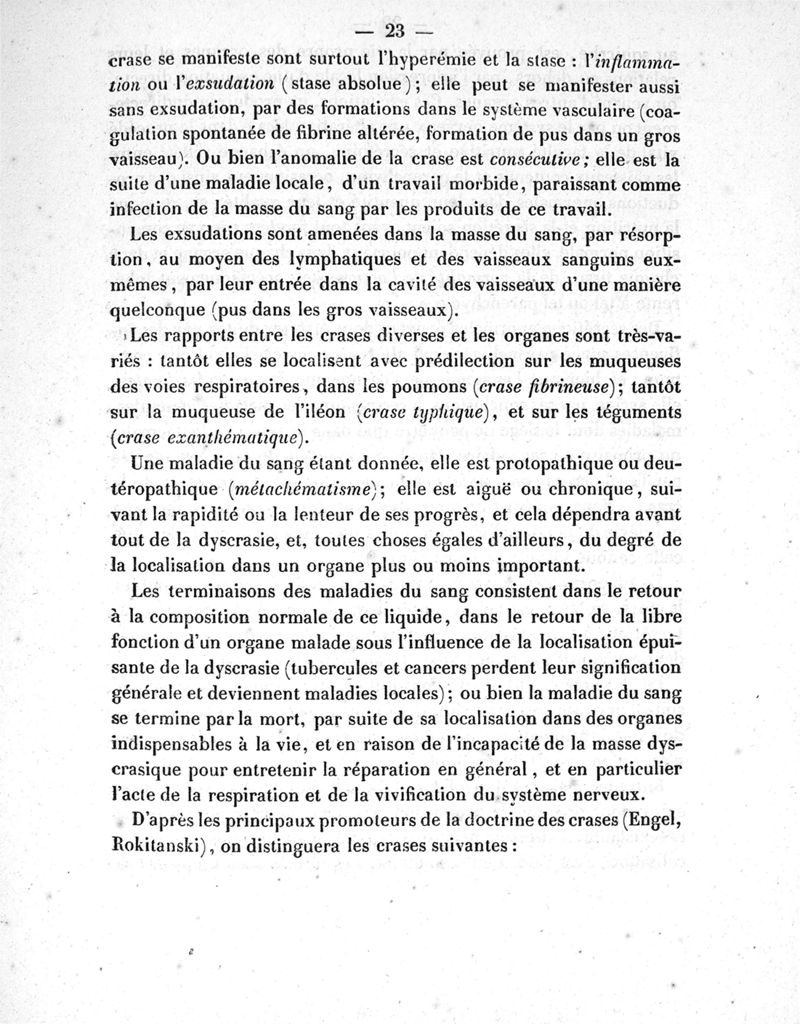 — 23 —

crase se manifeste sont surtout l'hyperémie et la stase : l'inflammation ou l'exsudation (stase absolue); elle peut se manifester aussi sans exsudation, par des formations dans le système vasculaire (coagulation spontanée de fibrine altérée, formation de pus dans un gros vaisseau). Ou bien l'anomalie de la crase est consécutive; elle est la suite d'une maladie locale, d'un travail morbide, paraissant comme infection de la masse du sang par les produits de ce travail.

Les exsudations sont amenées dans la masse du sang, par résorption, au moyen des lymphatiques et des vaisseaux sanguins eux-mêmes, par leur entrée dans la cavité des vaisseaux d'une manière quelconque (pus dans les gros vaisseaux).

Les rapports entre les crases diverses et les organes sont très-variés : tantôt elles se localisent avec prédilection sur les muqueuses des voies respiratoires, dans les poumons (crase fibrineuse); tantôt sur la muqueuse de l'iléon (crase typhique), et sur les téguments (crase exanthématique).

Une maladie du sang étant donnée, elle est protopathique ou deutéropathique (métachématisme); elle est aiguë ou chronique, suivant la rapidité ou la lenteur de ses progrès, et cela dépendra avant tout de la dyscrasie, et, toutes choses égales d'ailleurs, du degré de la localisation dans un organe plus ou moins important.

Les terminaisons des maladies du sang consistent dans le retour à la composition normale de ce liquide, dans le retour de la libre fonction d'un organe malade sous l'influence de la localisation épuisante de la dyscrasie (tubercules et cancers perdent leur signification générale et deviennent maladies locales); ou bien la maladie du sang se termine par la mort, par suite de sa localisation dans des organes indispensables à la vie, et en raison de l'incapacité de la masse dyscrasique pour entretenir la réparation en général, et en particulier l'acte de la respiration et de la vivification du système nerveux.

D'après les principaux promoteurs de la doctrine des crases (Engel, Rokitanski), on distinguera les crases suivantes :